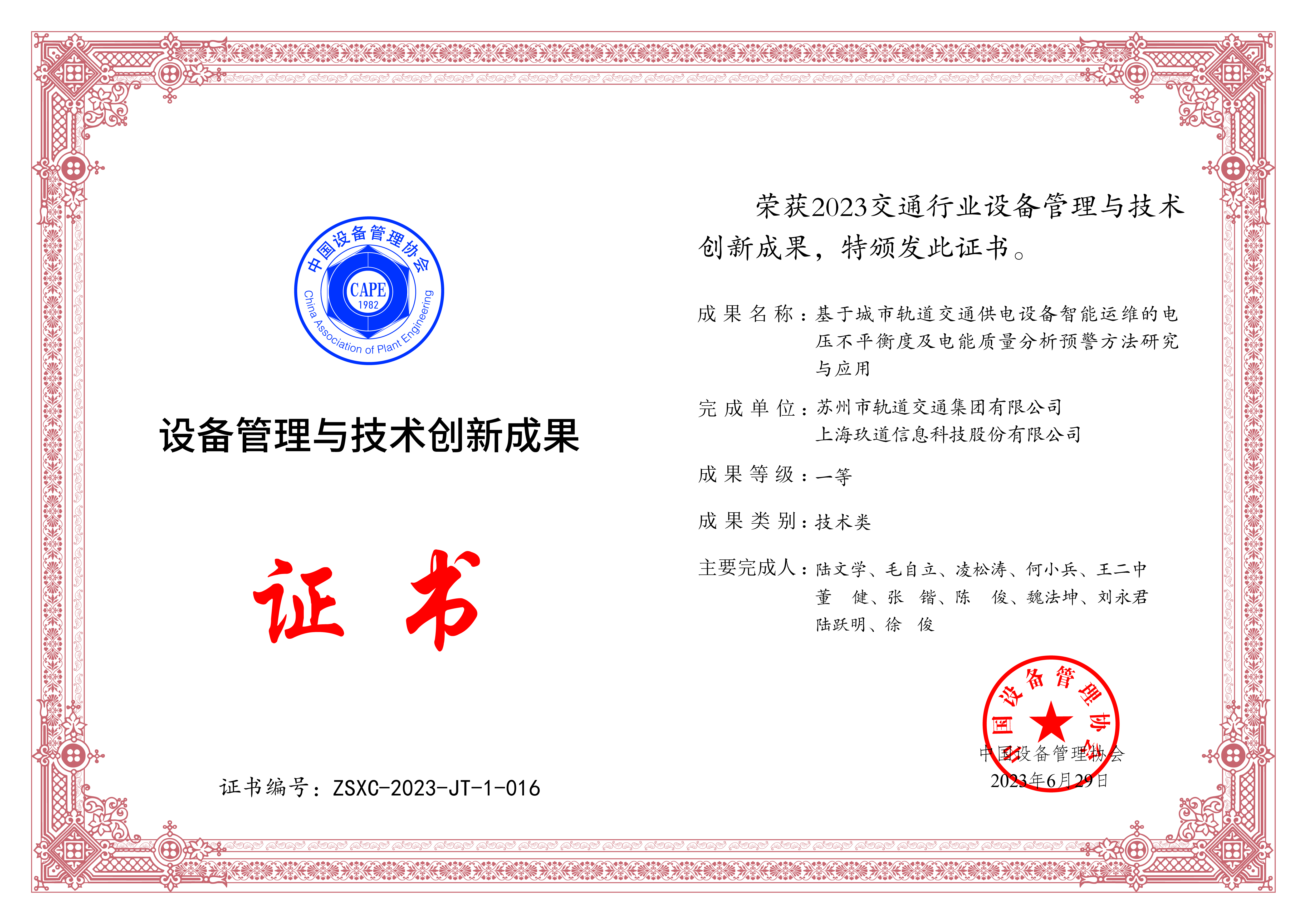 中国设备管理协会
CAPE
1982
China Association of Plant Engineering

设备管理与技术创新成果

证 书

证书编号：ZSXC-2023-JT-1-016

荣获2023交通行业设备管理与技术创新成果，特颁发此证书。

成果名称：基于城市轨道交通供电设备智能运维的电压不平衡度及电能质量分析预警方法研究与应用

完成单位：苏州市轨道交通集团有限公司
上海玖道信息科技股份有限公司

成果等级：一等

成果类别：技术类

主要完成人：陆文学、毛自立、凌松涛、何小兵、王二中
董 健、张 锴、陈 俊、魏法坤、刘永君
陆跃明、徐 俊

中国设备管理协会

中国设备管理协会
2023年6月29日